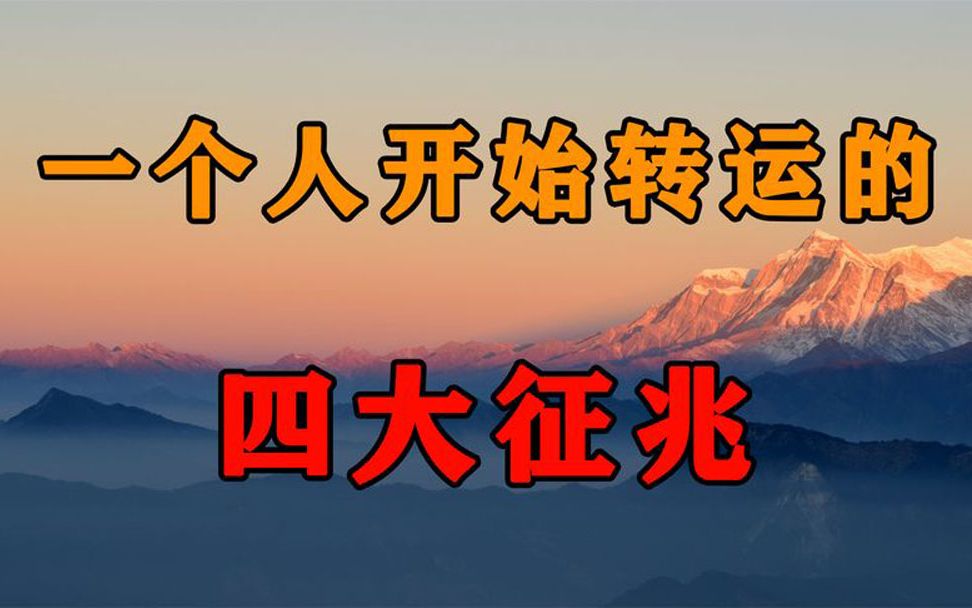 一个人开始转运的

四大征兆